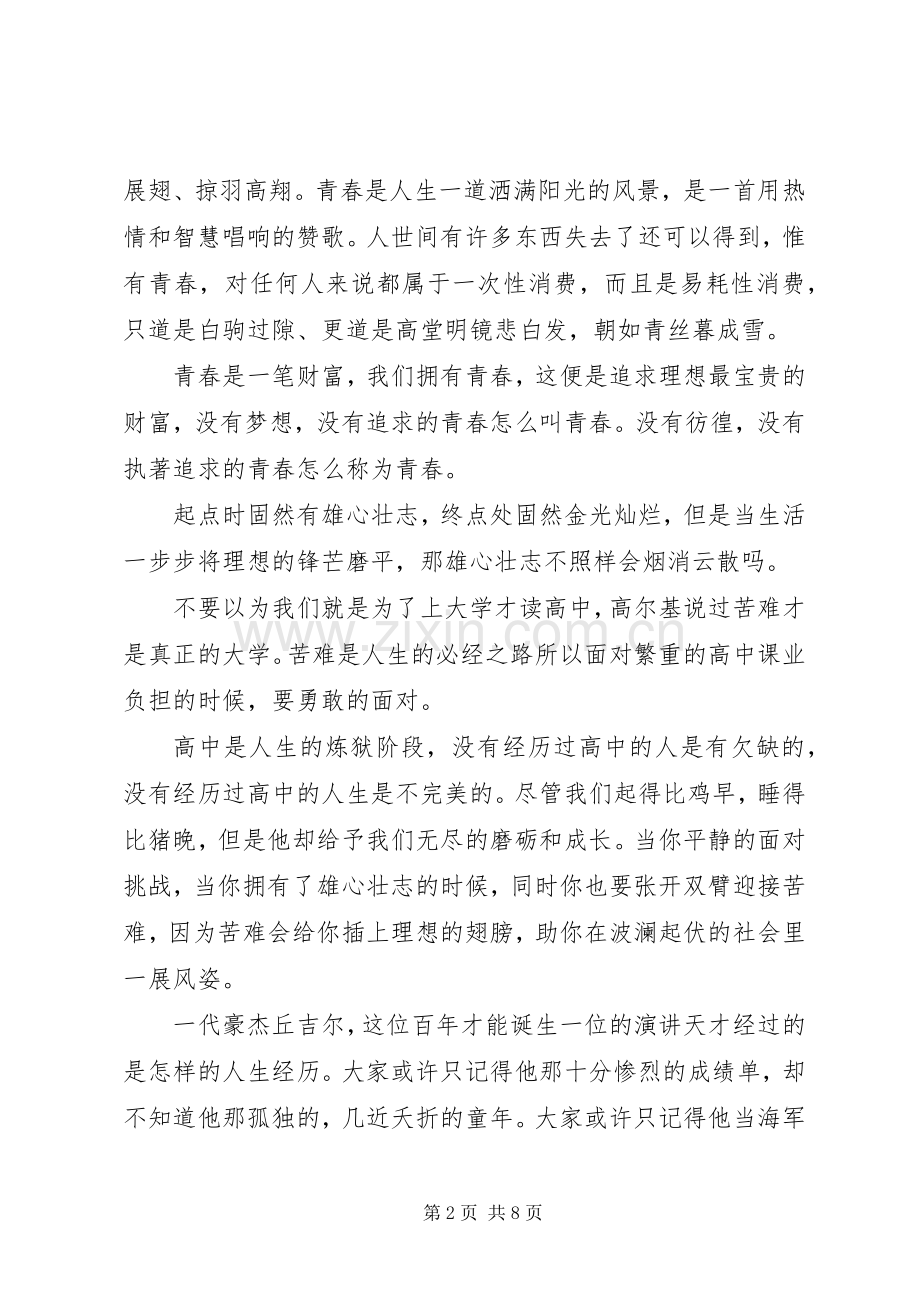 展翅、掠羽高翔。青春是人生一道洒满阳光的风景，是一首用热情和智慧唱响的赞歌。人世间有许多东西失去了还可以得到，惟有青春，对任何人来说都属于一次性消费，而且是易耗性消费，只道是白驹过隙、更道是高堂明镜悲白发，朝如青丝暮成雪。

青春是一笔财富，我们拥有青春，这便是追求理想最宝贵的财富，没有梦想，没有追求的青春怎么叫青春。没有彷徨，没有执著追求的青春怎么称为青春。

起点时固然有雄心壮志，终点处固然金光灿烂，但是当生活一步步将理想的锋芒磨平，那雄心壮志不照样会烟消云散吗。

不要以为我们就是为了上大学才读高中，高尔基说过苦难才是真正的大学。苦难是人生的必经之路所以面对繁重的高中课业负担的时候，要勇敢的面对。

高中是人生的炼狱阶段，没有经历过高中的人是有欠缺的，没有经历过高中的人生是不完美的。尽管我们起得比鸡早，睡得比猪晚，但是他却给予我们无尽的磨砺和成长。当你平静的面对挑战，当你拥有了雄心壮志的时候，同时你也要张开双臂迎接苦难，因为苦难会给你插上理想的翅膀，助你在波澜起伏的社会里一展风姿。

一代豪杰丘吉尔，这位百年才能诞生一位的演讲天才经过的是怎样的人生经历。大家或许只记得他那十分惨烈的成绩单，却不知道他那孤独的，几近夭折的童年。大家或许只记得他当海军

第2页 共8页

www.zixin.com.cn